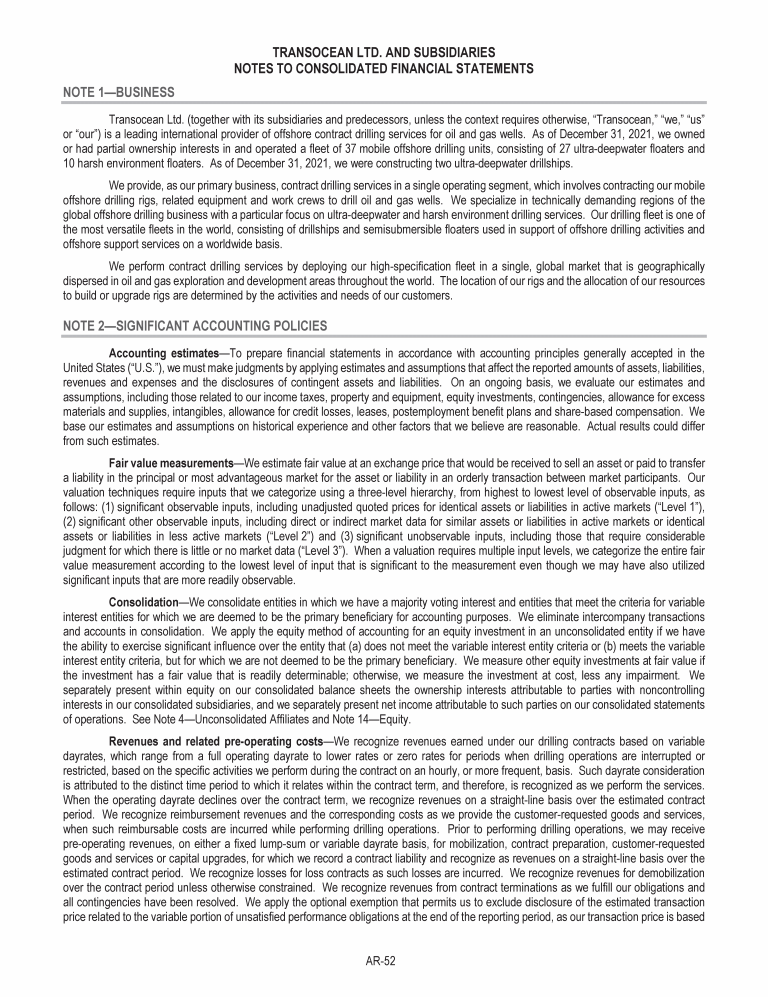 TRANSOCEAN LTD. AND SUBSIDIARIES
NOTES TO CONSOLIDATED FINANCIAL STATEMENTS

NOTE 1—BUSINESS

Transocean Ltd. (together with its subsidiaries and predecessors, unless the context requires otherwise, "Transocean," "we," "us" or "our") is a leading international provider of offshore contract drilling services for oil and gas wells. As of December 31, 2021, we owned or had partial ownership interests in and operated a fleet of 37 mobile offshore drilling units, consisting of 27 ultra-deepwater floaters and 10 harsh environment floaters. As of December 31, 2021, we were constructing two ultra-deepwater drillships.

We provide, as our primary business, contract drilling services in a single operating segment, which involves contracting our mobile offshore drilling rigs, related equipment and work crews to drill oil and gas wells. We specialize in technically demanding regions of the global offshore drilling business with a particular focus on ultra-deepwater and harsh environment drilling services. Our drilling fleet is one of the most versatile fleets in the world, consisting of drillships and semisubmersible floaters used in support of offshore drilling activities and offshore support services on a worldwide basis.

We perform contract drilling services by deploying our high-specification fleet in a single, global market that is geographically dispersed in oil and gas exploration and development areas throughout the world. The location of our rigs and the allocation of our resources to build or upgrade rigs are determined by the activities and needs of our customers.

NOTE 2—SIGNIFICANT ACCOUNTING POLICIES

Accounting estimates—To prepare financial statements in accordance with accounting principles generally accepted in the United States ("U.S."), we must make judgments by applying estimates and assumptions that affect the reported amounts of assets, liabilities, revenues and expenses and the disclosures of contingent assets and liabilities. On an ongoing basis, we evaluate our estimates and assumptions, including those related to our income taxes, property and equipment, equity investments, contingencies, allowance for excess materials and supplies, intangibles, allowance for credit losses, leases, postemployment benefit plans and share-based compensation. We base our estimates and assumptions on historical experience and other factors that we believe are reasonable. Actual results could differ from such estimates.

Fair value measurements—We estimate fair value at an exchange price that would be received to sell an asset or paid to transfer a liability in the principal or most advantageous market for the asset or liability in an orderly transaction between market participants. Our valuation techniques require inputs that we categorize using a three-level hierarchy, from highest to lowest level of observable inputs, as follows: (1) significant observable inputs, including unadjusted quoted prices for identical assets or liabilities in active markets ("Level 1"), (2) significant other observable inputs, including direct or indirect market data for similar assets or liabilities in active markets or identical assets or liabilities in less active markets ("Level 2") and (3) significant unobservable inputs, including those that require considerable judgment for which there is little or no market data ("Level 3"). When a valuation requires multiple input levels, we categorize the entire fair value measurement according to the lowest level of input that is significant to the measurement even though we may have also utilized significant inputs that are more readily observable.

Consolidation—We consolidate entities in which we have a majority voting interest and entities that meet the criteria for variable interest entities for which we are deemed to be the primary beneficiary for accounting purposes. We eliminate intercompany transactions and accounts in consolidation. We apply the equity method of accounting for an equity investment in an unconsolidated entity if we have the ability to exercise significant influence over the entity that (a) does not meet the variable interest entity criteria or (b) meets the variable interest entity criteria, but for which we are not deemed to be the primary beneficiary. We measure other equity investments at fair value if the investment has a fair value that is readily determinable; otherwise, we measure the investment at cost, less any impairment. We separately present within equity on our consolidated balance sheets the ownership interests attributable to parties with noncontrolling interests in our consolidated subsidiaries, and we separately present net income attributable to such parties on our consolidated statements of operations. See Note 4—Unconsolidated Affiliates and Note 14—Equity.

Revenues and related pre-operating costs—We recognize revenues earned under our drilling contracts based on variable dayrates, which range from a full operating dayrate to lower rates or zero rates for periods when drilling operations are interrupted or restricted, based on the specific activities we perform during the contract on an hourly, or more frequent, basis. Such dayrate consideration is attributed to the distinct time period to which it relates within the contract term, and therefore, is recognized as we perform the services. When the operating dayrate declines over the contract term, we recognize revenues on a straight-line basis over the estimated contract period. We recognize reimbursement revenues and the corresponding costs as we provide the customer-requested goods and services, when such reimbursable costs are incurred while performing drilling operations. Prior to performing drilling operations, we may receive pre-operating revenues, on either a fixed lump-sum or variable dayrate basis, for mobilization, contract preparation, customer-requested goods and services or capital upgrades, for which we record a contract liability and recognize as revenues on a straight-line basis over the estimated contract period. We recognize losses for loss contracts as such losses are incurred. We recognize revenues for demobilization over the contract period unless otherwise constrained. We recognize revenues from contract terminations as we fulfill our obligations and all contingencies have been resolved. We apply the optional exemption that permits us to exclude disclosure of the estimated transaction price related to the variable portion of unsatisfied performance obligations at the end of the reporting period, as our transaction price is based

AR-52